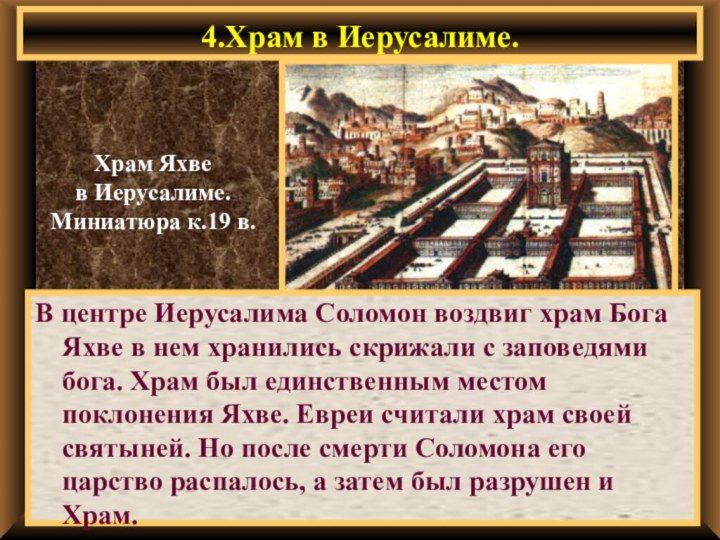 4.Храм в Иерусалиме.

Храм Яхве в Иерусалиме. Миниатюра к.19 в.

В центре Иерусалима Соломон воздвиг храм Бога Яхве в нем хранились скрижали с заповедями бога. Храм был единственным местом поклонения Яхве. Евреи считали храм своей святыней. Но после смерти Соломона его царство распалось, а затем был разрушен и Храм.